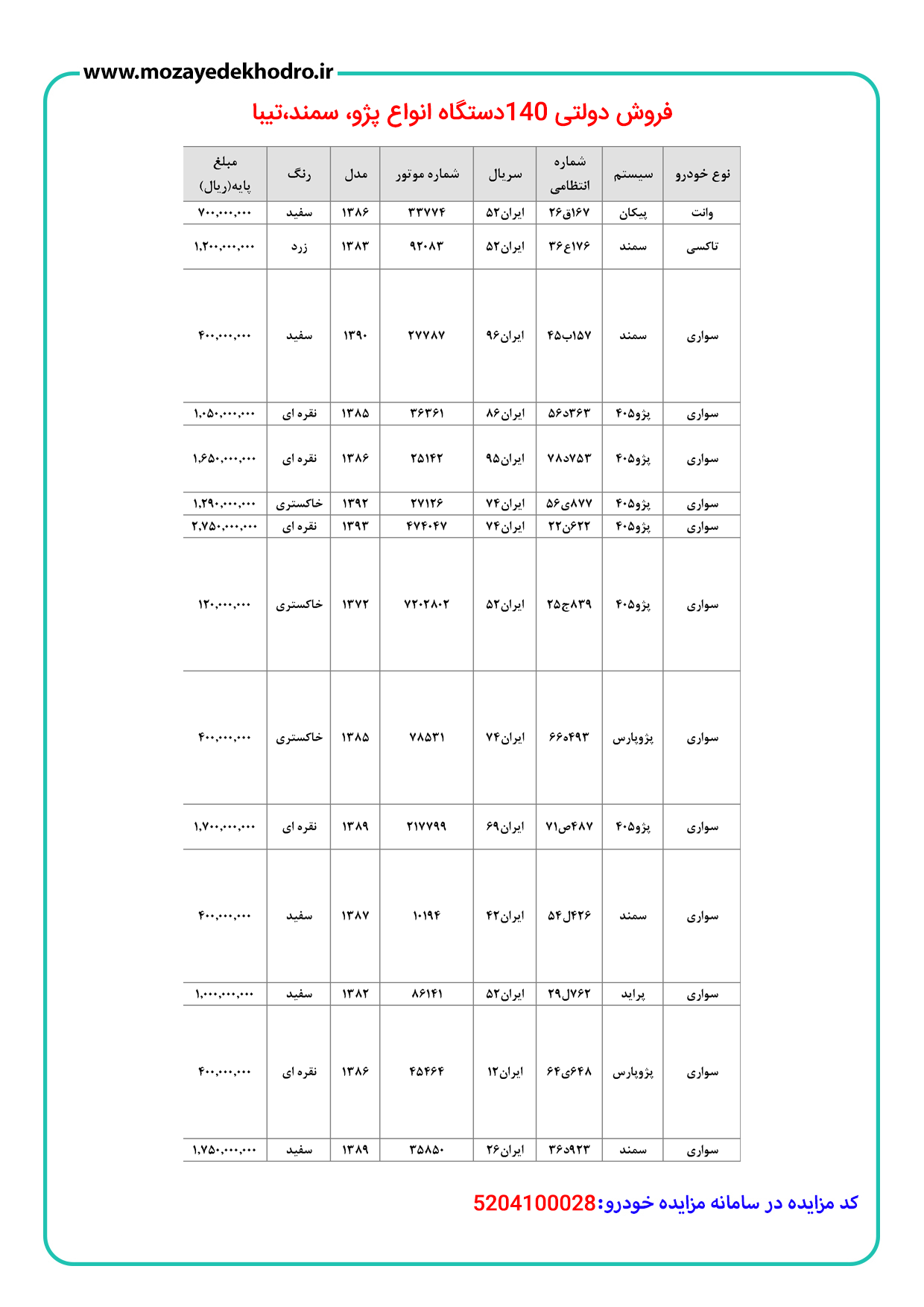 www.mozayedekhodro.ir

فروش دولتی 140دستگاه انواع پژو، سمند،تیبا

| نوع خودرو | سیستم | شماره انتظامی | سریال | شماره موتور | مدل | رنگ | مبلغ پایه(ریال) |
|---|---|---|---|---|---|---|---|
| وانت | پیکان | ۱۶۷ق۲۶ | ایران۵۲ | ۳۳۷۷۴ | ۱۳۸۶ | سفید | ۷۰۰,۰۰۰,۰۰۰ |
| تاکسی | سمند | ۱۷۶ع۳۶ | ایران۵۲ | ۹۲۰۸۳ | ۱۳۸۳ | زرد | ۱,۲۰۰,۰۰۰,۰۰۰ |
| سواری | سمند | ۱۵۷ب۴۵ | ایران۹۶ | ۲۷۷۸۷ | ۱۳۹۰ | سفید | ۴۰۰,۰۰۰,۰۰۰ |
| سواری | پژو۴۰۵ | ۳۶۳د۵۶ | ایران۸۶ | ۳۶۳۶۱ | ۱۳۸۵ | نقره ای | ۱,۰۵۰,۰۰۰,۰۰۰ |
| سواری | پژو۴۰۵ | ۷۵۳د۷۸ | ایران۹۵ | ۲۵۱۴۲ | ۱۳۸۶ | نقره ای | ۱,۶۵۰,۰۰۰,۰۰۰ |
| سواری | پژو۴۰۵ | ۸۷۷ی۵۶ | ایران۷۴ | ۲۷۱۲۶ | ۱۳۹۲ | خاکستری | ۱,۲۹۰,۰۰۰,۰۰۰ |
| سواری | پژو۴۰۵ | ۶۲۲ن۲۲ | ایران۷۴ | ۴۷۴۰۴۷ | ۱۳۹۳ | نقره ای | ۲,۷۵۰,۰۰۰,۰۰۰ |
| سواری | پژو۴۰۵ | ۸۳۹ج۲۵ | ایران۵۲ | ۷۲۰۲۸۰۲ | ۱۳۷۲ | خاکستری | ۱۲۰,۰۰۰,۰۰۰ |
| سواری | پژوپارس | ۴۹۳ه۶۶ | ایران۷۴ | ۷۸۵۳۱ | ۱۳۸۵ | خاکستری | ۴۰۰,۰۰۰,۰۰۰ |
| سواری | پژو۴۰۵ | ۴۸۷ص۷۱ | ایران۶۹ | ۲۱۷۷۹۹ | ۱۳۸۹ | نقره ای | ۱,۷۰۰,۰۰۰,۰۰۰ |
| سواری | سمند | ۴۲۶ل۵۴ | ایران۴۲ | ۱۰۱۹۴ | ۱۳۸۷ | سفید | ۴۰۰,۰۰۰,۰۰۰ |
| سواری | پراید | ۷۶۲ل۲۹ | ایران۵۲ | ۸۶۱۴۱ | ۱۳۸۲ | سفید | ۱,۰۰۰,۰۰۰,۰۰۰ |
| سواری | پژوپارس | ۶۴۸ی۶۴ | ایران۱۲ | ۴۵۴۶۴ | ۱۳۸۶ | نقره ای | ۴۰۰,۰۰۰,۰۰۰ |
| سواری | سمند | ۹۲۳د۳۶ | ایران۲۶ | ۳۵۸۵۰ | ۱۳۸۹ | سفید | ۱,۷۵۰,۰۰۰,۰۰۰ |

کد مزایده در سامانه مزایده خودرو:5204100028